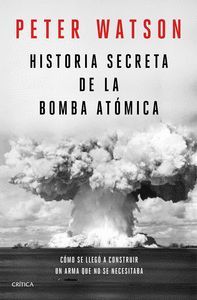 PETER WATSON

HISTORIA SECRETA DE LA BOMBA ATÓMICA

CÓMO SE LLEGÓ A CONSTRUIR UN ARMA QUE NO SE NECESITABA

CRÍTICA